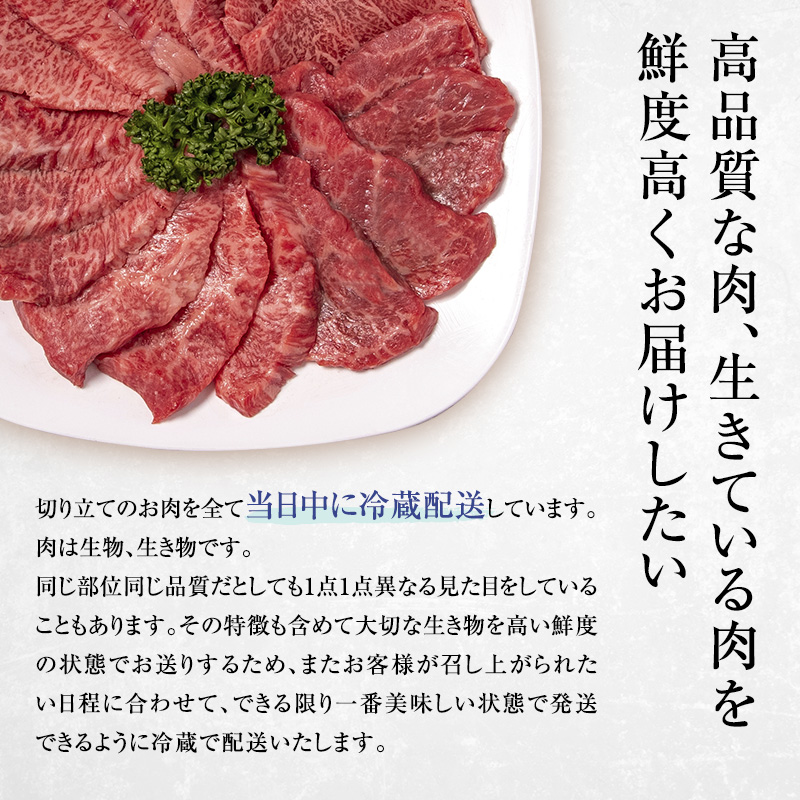 高品質な肉、生きている肉を
鮮度高くお届けしたい

切り立てのお肉を全て当日中に冷蔵配送しています。
肉は生物、生き物です。
同じ部位同じ品質だとしても1点1点異なる見た目をしていることもあります。その特徴も含めて大切な生き物を高い鮮度の状態でお送りするため、またお客様が召し上がられたい日程に合わせて、できる限り一番美味しい状態で発送できるように冷蔵で配送いたします。